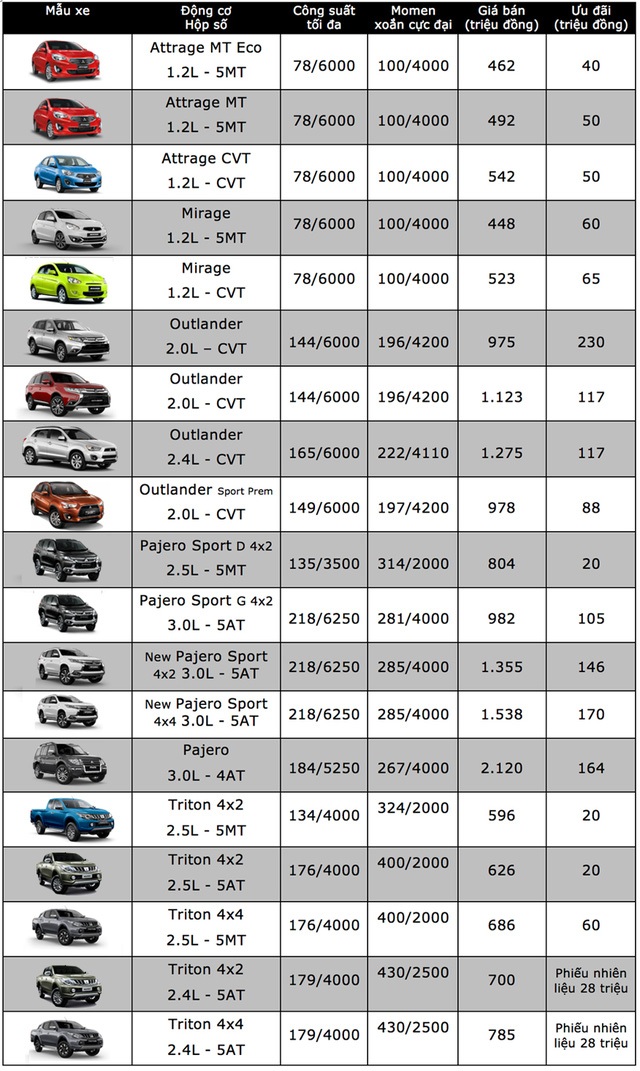 | Mẫu xe | Động cơ Hộp số | Công suất tối đa | Momen xoắn cực đại | Giá bán (triệu đồng) | Ưu đãi (triệu đồng) |
|---|---|---|---|---|---|
| | Attrage MT Eco 1.2L - 5MT | 78/6000 | 100/4000 | 462 | 40 |
| | Attrage MT 1.2L - 5MT | 78/6000 | 100/4000 | 492 | 50 |
| | Attrage CVT 1.2L - CVT | 78/6000 | 100/4000 | 542 | 50 |
| | Mirage 1.2L - 5MT | 78/6000 | 100/4000 | 448 | 60 |
| | Mirage 1.2L - CVT | 78/6000 | 100/4000 | 523 | 65 |
| | Outlander 2.0L – CVT | 144/6000 | 196/4200 | 975 | 230 |
| | Outlander 2.0L - CVT | 144/6000 | 196/4200 | 1.123 | 117 |
| | Outlander 2.4L - CVT | 165/6000 | 222/4110 | 1.275 | 117 |
| | Outlander Sport Prem 2.0L - CVT | 149/6000 | 197/4200 | 978 | 88 |
| | Pajero Sport D 4x2 2.5L - 5MT | 135/3500 | 314/2000 | 804 | 20 |
| | Pajero Sport G 4x2 3.0L - 5AT | 218/6250 | 281/4000 | 982 | 105 |
| | New Pajero Sport 4x2 3.0L - 5AT | 218/6250 | 285/4000 | 1.355 | 146 |
| | New Pajero Sport 4x4 3.0L - 5AT | 218/6250 | 285/4000 | 1.538 | 170 |
| | Pajero 3.0L - 4AT | 184/5250 | 267/4000 | 2.120 | 164 |
| | Triton 4x2 2.5L - 5MT | 134/4000 | 324/2000 | 596 | 20 |
| | Triton 4x2 2.5L - 5AT | 176/4000 | 400/2000 | 626 | 20 |
| | Triton 4x4 2.5L - 5MT | 176/4000 | 400/2000 | 686 | 60 |
| | Triton 4x2 2.4L - 5AT | 179/4000 | 430/2500 | 700 | Phiếu nhiên liệu 28 triệu |
| | Triton 4x4 2.4L - 5AT | 179/4000 | 430/2500 | 785 | Phiếu nhiên liệu 28 triệu |